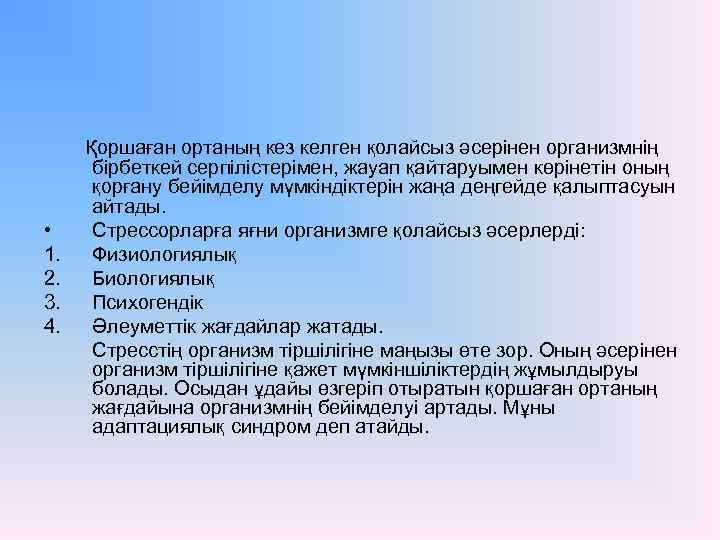 Қоршаған ортаның кез келген қолайсыз әсерінен организмнің бірбеткей сергілістерімен, жауап қайтаруымен көрінетін оның қорғану бейімделу мүмкіндіктерін жаңа деңгейде қалыптасуын айтады.

• Стрессорларға яғни организмге қолайсыз әсерлерді:
1. Физиологиялық
2. Биологиялық
3. Психогендік
4. Әлеуметтік жағдайлар жатады.

Стресстің организм тіршілігіне маңызы өте зор. Оның әсерінен организм тіршілігіне қажет мүмкіншіліктердің жұмылдыруы болады. Осыдан ұдайы өзгеріп отыратын қоршаған ортаның жағдайына организмнің бейімделуі артады. Мұны адаптациялық синдром деп атайды.